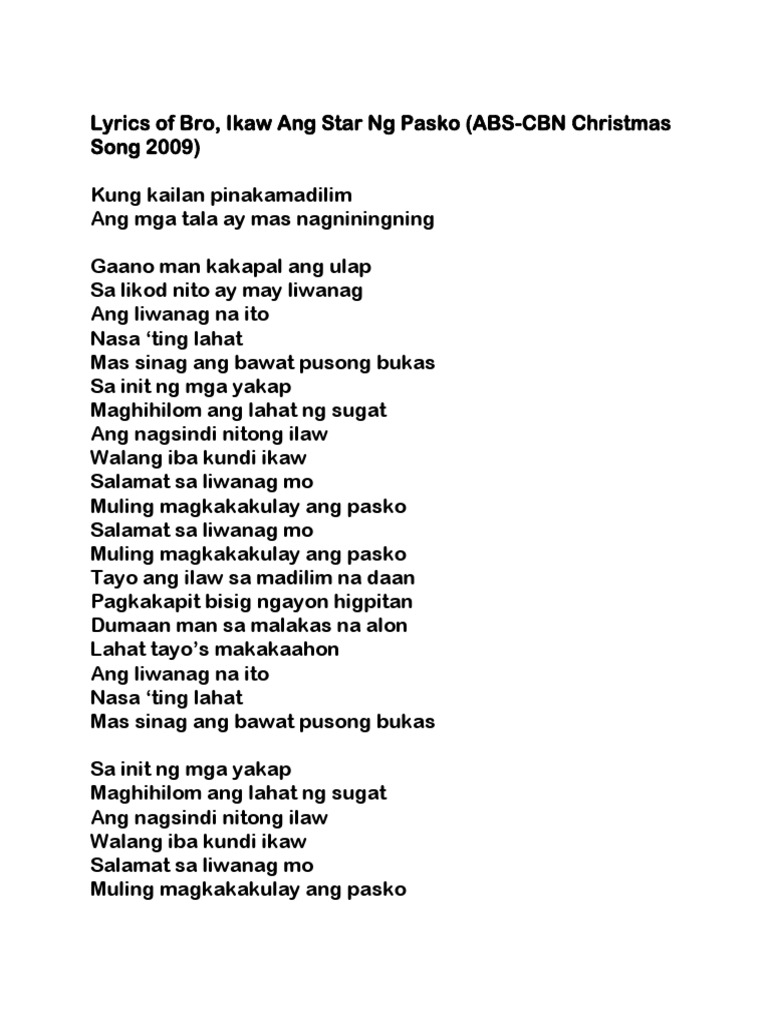 Lyrics of Bro, Ikaw Ang Star Ng Pasko (ABS-CBN Christmas Song 2009)

Kung kailan pinakamadilim
Ang mga tala ay mas nagniningning

Gaano man kakapal ang ulap
Sa likod nito ay may liwanag
Ang liwanag na ito
Nasa ‘ting lahat
Mas sinag ang bawat pusong bukas
Sa init ng mga yakap
Maghihilom ang lahat ng sugat
Ang nagsindi nitong ilaw
Walang iba kundi ikaw
Salamat sa liwanag mo
Muling magkakakulay ang pasko
Salamat sa liwanag mo
Muling magkakakulay ang pasko
Tayo ang ilaw sa madilim na daan
Pagkakapit bisig ngayon higpitan
Dumaan man sa malakas na alon
Lahat tayo’s makakaahon
Ang liwanag na ito
Nasa ‘ting lahat
Mas sinag ang bawat pusong bukas

Sa init ng mga yakap
Maghihilom ang lahat ng sugat
Ang nagsindi nitong ilaw
Walang iba kundi ikaw
Salamat sa liwanag mo
Muling magkakakulay ang pasko